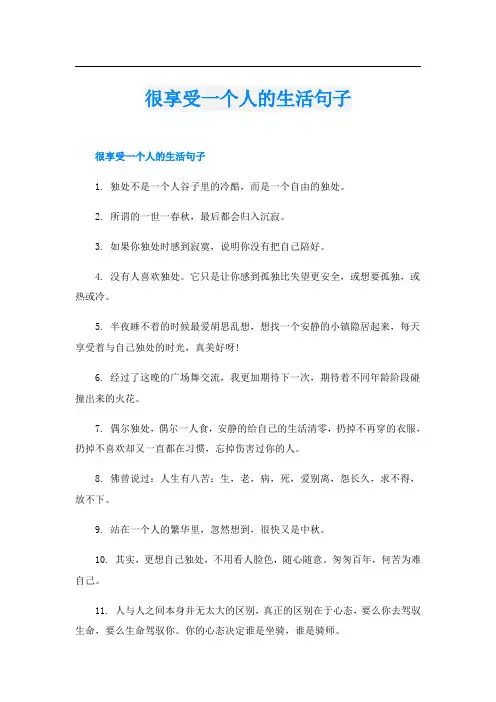 很享受一个人的生活句子

很享受一个人的生活句子

1. 独处不是一个人谷子里的冷酷，而是一个自由的独处。

2. 所谓的一世一春秋，最后都会归入沉寂。

3. 如果你独处时感到寂寞，说明你没有把自己陪好。

4. 没有人喜欢独处。它只是让你感到孤独比失望更安全，或想要孤独，或热或冷。

5. 半夜睡不着的时候最爱胡思乱想，想找一个安静的小镇隐居起来，每天享受着与自己独处的时光，真美好呀!

6. 经过了这晚的广场舞交流，我更加期待下一次，期待着不同年龄阶段碰撞出来的火花。

7. 偶尔独处，偶尔一人食，安静的给自己的生活清零，扔掉不再穿的衣服，扔掉不喜欢却又一直都在习惯，忘掉伤害过你的人。

8. 佛曾说过：人生有八苦：生，老，病，死，爱别离，怨长久，求不得，放不下。

9. 站在一个人的繁华里，忽然想到，很快又是中秋。

10. 其实，更想自己独处，不用看人脸色，随心随意。匆匆百年，何苦为难自己。

11. 人与人之间本身并无太大的区别，真正的区别在于心态，要么你去驾驭生命，要么生命驾驭你。你的心态决定谁是坐骑，谁是骑师。